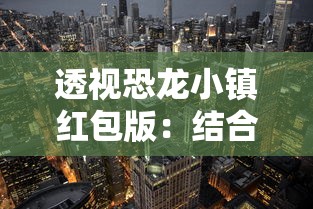 透视恐龙小镇红包版：结合